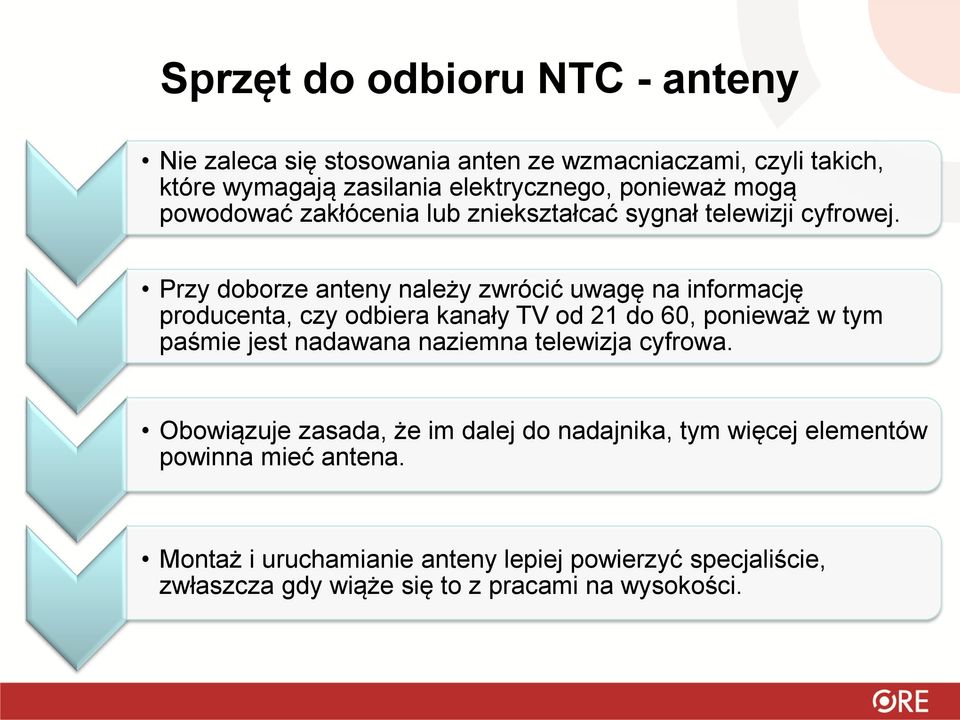 Sprzęt do odbioru NTC - anteny

• Nie zaleca się stosowania anten ze wzmacniaczami, czyli takich, które wymagają zasilania elektrycznego, ponieważ mogą powodować zakłócenia lub zniekształcać sygnał telewizji cyfrowej.

• Przy doborze anteny należy zwrócić uwagę na informację producenta, czy odbiera kanały TV od 21 do 60, ponieważ w tym paśmie jest nadawana naziemna telewizja cyfrowa.

• Obowiązuje zasada, że im dalej do nadajnika, tym więcej elementów powinna mieć antena.

• Montaż i uruchamianie anteny lepiej powierzyć specjaliście, zwłaszcza gdy wiąże się to z pracami na wysokości.

ORE